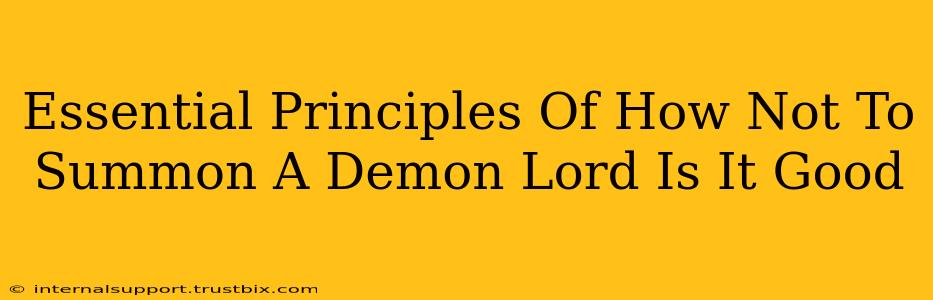 Essential Principles Of How Not To Summon A Demon Lord Is It Good

© internalsupport.trustbix.com